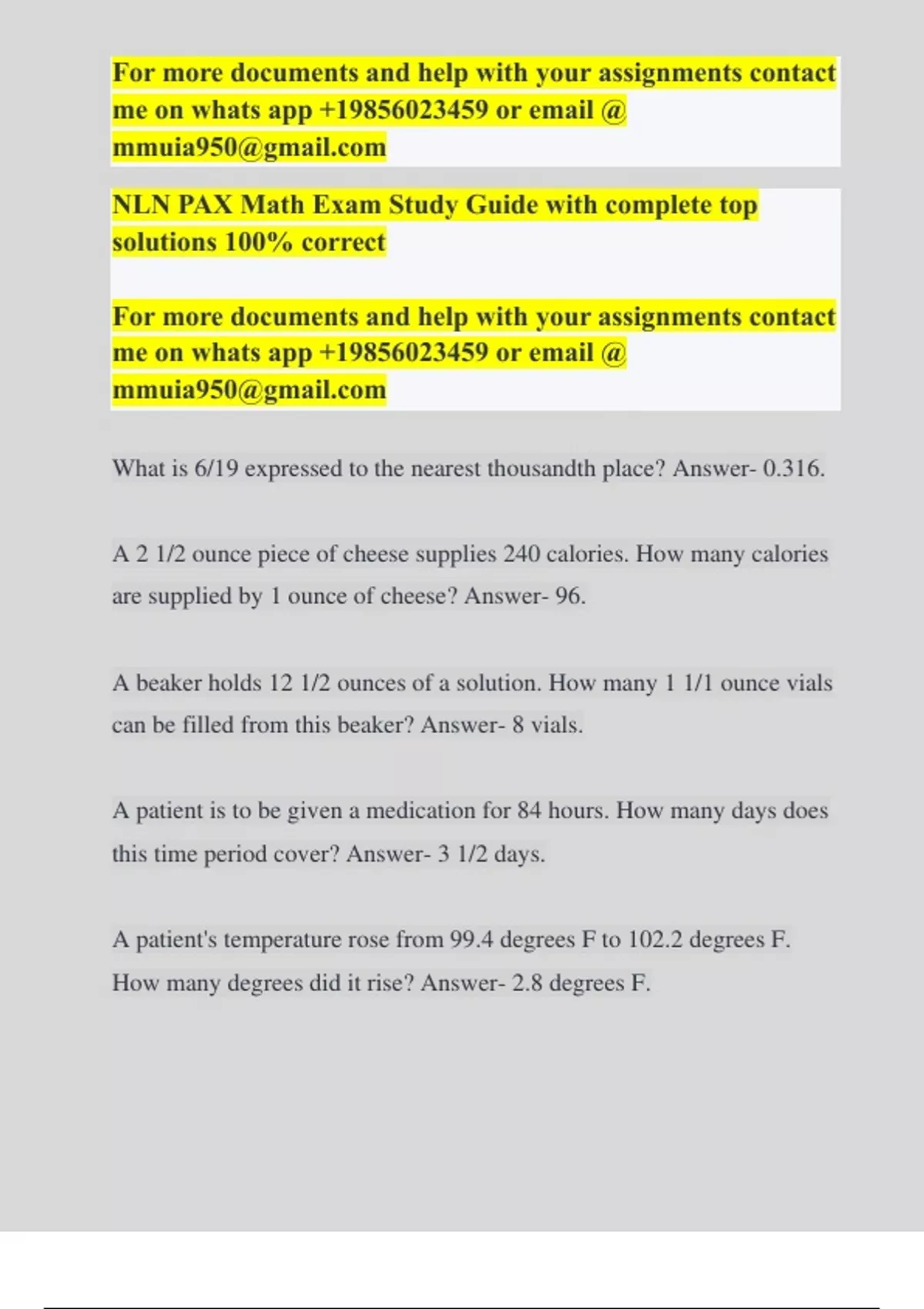 For more documents and help with your assignments contact me on whats app +19856023459 or email @ mmuia950@gmail.com

NLN PAX Math Exam Study Guide with complete top solutions 100% correct

For more documents and help with your assignments contact me on whats app +19856023459 or email @ mmuia950@gmail.com

What is 6/19 expressed to the nearest thousandth place? Answer- 0.316.

A 2 1/2 ounce piece of cheese supplies 240 calories. How many calories are supplied by 1 ounce of cheese? Answer- 96.

A beaker holds 12 1/2 ounces of a solution. How many 1 1/1 ounce vials can be filled from this beaker? Answer- 8 vials.

A patient is to be given a medication for 84 hours. How many days does this time period cover? Answer- 3 1/2 days.

A patient's temperature rose from 99.4 degrees F to 102.2 degrees F. How many degrees did it rise? Answer- 2.8 degrees F.